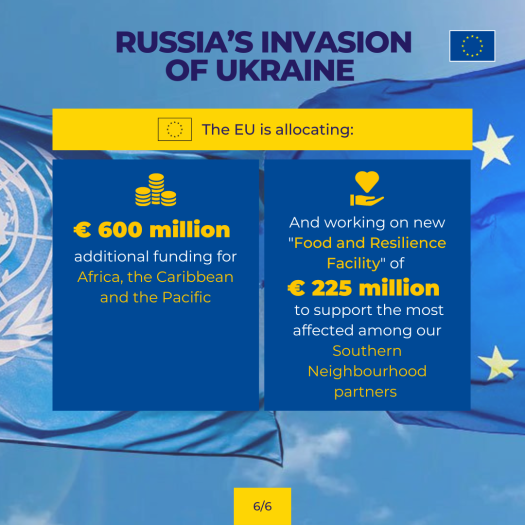 RUSSIA'S INVASION OF UKRAINE

The EU is allocating:

€ 600 million
additional funding for Africa, the Caribbean and the Pacific

And working on new "Food and Resilience Facility" of
€ 225 million
to support the most affected among our Southern Neighbourhood partners

6/6